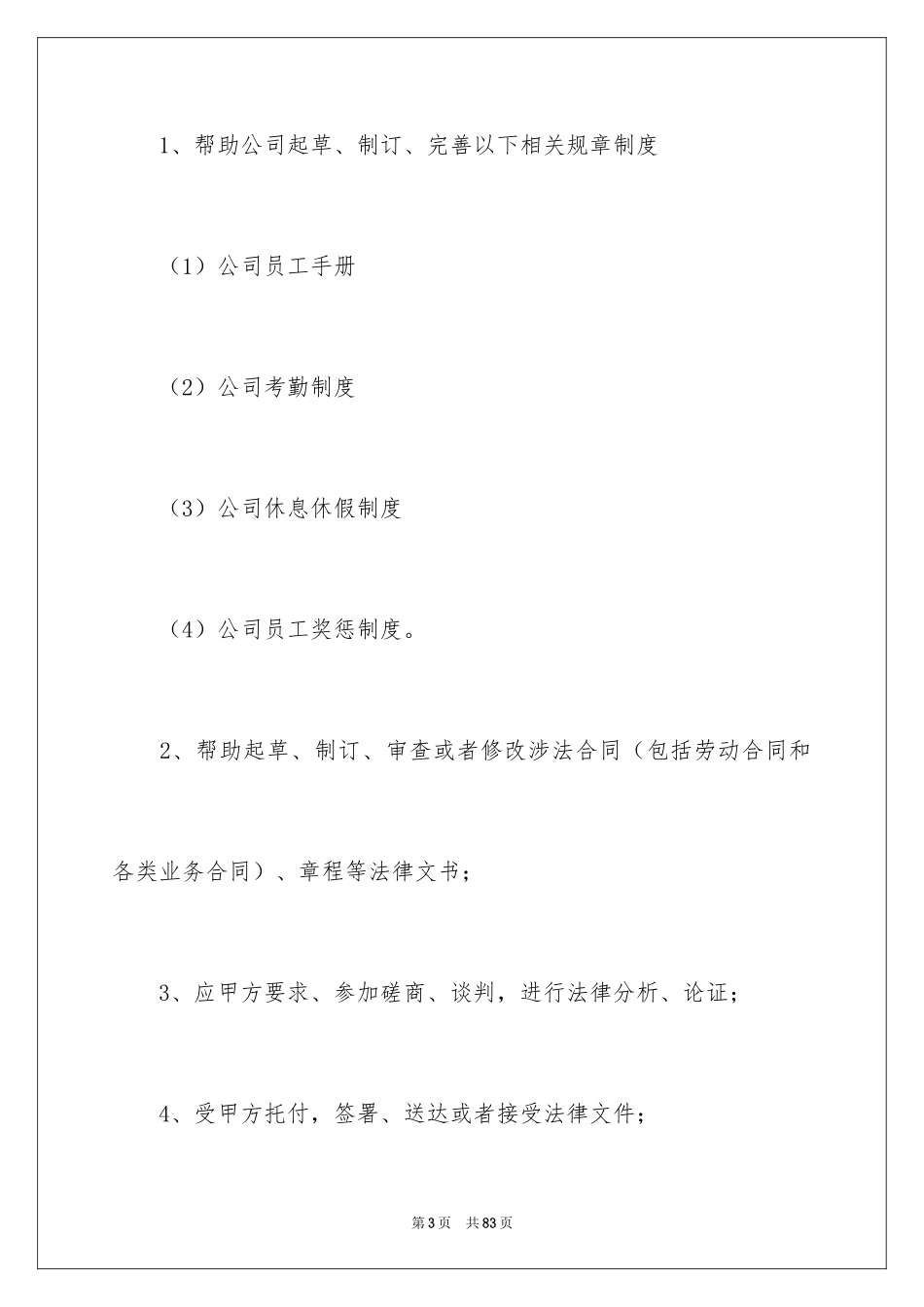 1、帮助公司起草、制订、完善以下相关规章制度

（1）公司员工手册

（2）公司考勤制度

（3）公司休息休假制度

（4）公司员工奖惩制度。

2、帮助起草、制订、审查或者修改涉法合同（包括劳动合同和各类业务合同）、章程等法律文书；

3、应甲方要求、参加磋商、谈判，进行法律分析、论证；

4、受甲方托付，签署、送达或者接受法律文件；

第3页 共83页